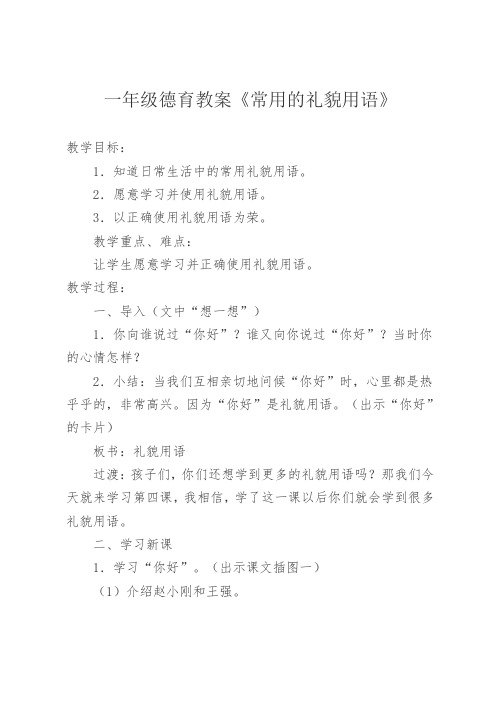 一年级德育教案《常用的礼貌用语》

教学目标：

1．知道日常生活中的常用礼貌用语。

2．愿意学习并使用礼貌用语。

3．以正确使用礼貌用语为荣。

教学重点、难点：

让学生愿意学习并正确使用礼貌用语。

教学过程：

一、导入（文中“想一想”）

1．你向谁说过“你好”？谁又向你说过“你好”？当时你的心情怎样？

2．小结：当我们互相亲切地问候“你好”时，心里都是热乎乎的，非常高兴。因为“你好”是礼貌用语。（出示“你好”的卡片）

板书：礼貌用语

过渡：孩子们，你们还想学到更多的礼貌用语吗？那我们今天就来学习第四课，我相信，学了这一课以后你们就会学到很多礼貌用语。

二、学习新课

1．学习“你好”。（出示课文插图一）

（1）介绍赵小刚和王强。